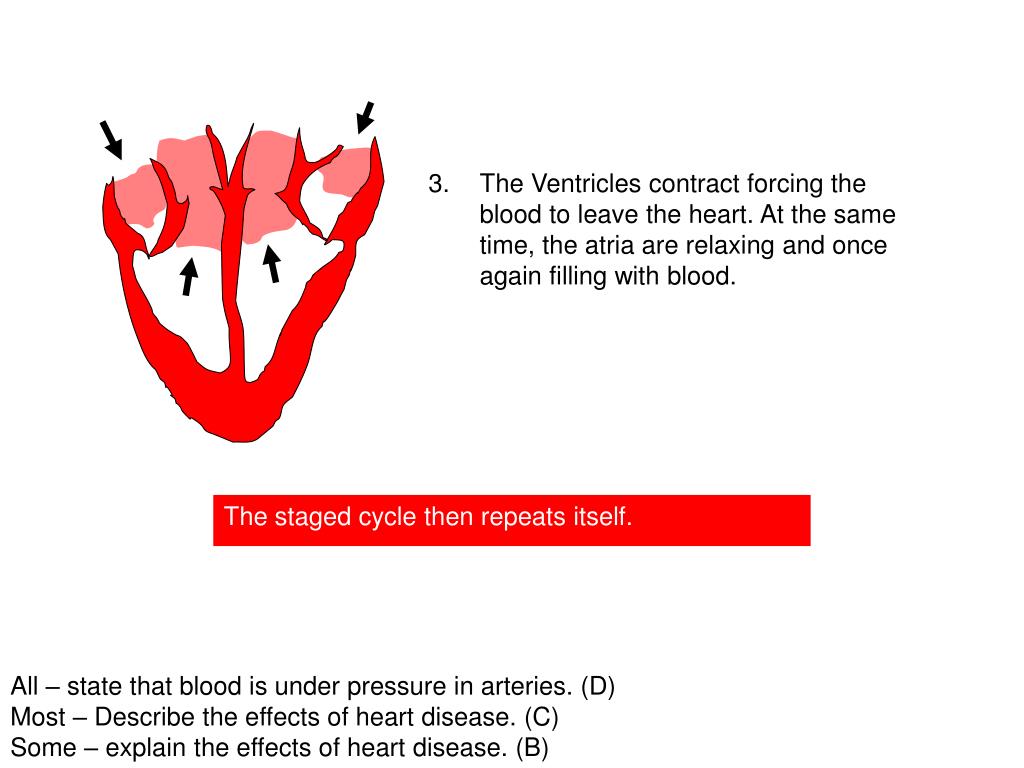 3. The Ventricles contract forcing the blood to leave the heart. At the same time, the atria are relaxing and once again filling with blood.

The staged cycle then repeats itself.

All – state that blood is under pressure in arteries. (D)
Most – Describe the effects of heart disease. (C)
Some – explain the effects of heart disease. (B)